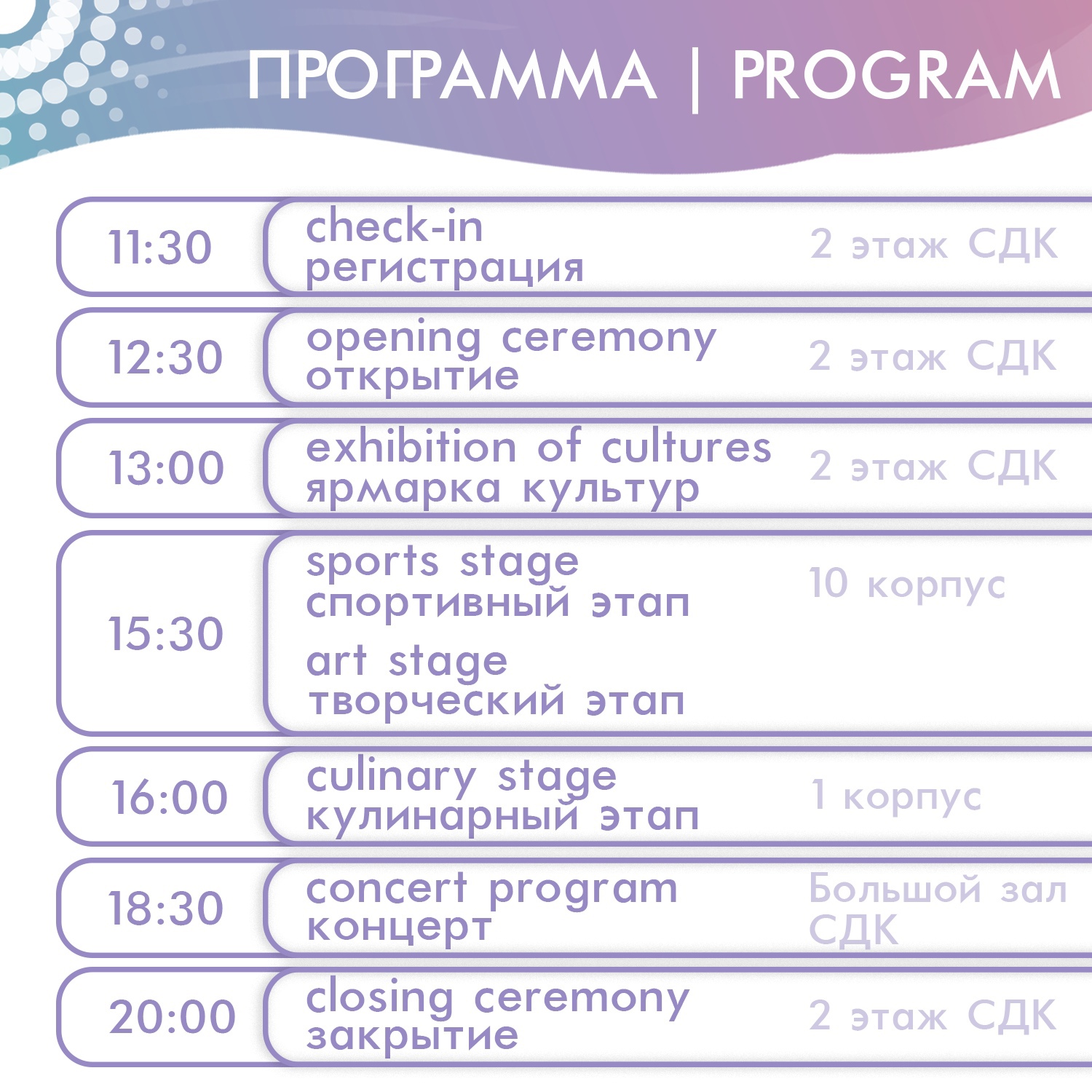 ПРОГРАММА | PROGRAM

11:30

check-in
регистрация

2 этаж СДК

12:30

opening ceremony
открытие

2 этаж СДК

13:00

exhibition of cultures
ярмарка культур

2 этаж СДК

15:30

sports stage
спортивный этап

10 корпус

art stage
творческий этап

16:00

culinary stage
кулинарный этап

1 корпус

18:30

concert program
концерт

Большой зал СДК

20:00

closing ceremony
закрытие

2 этаж СДК